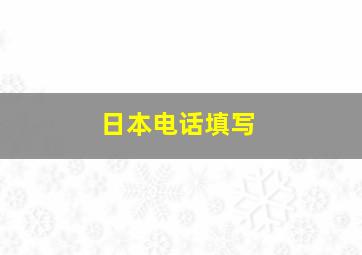 日本电话填写